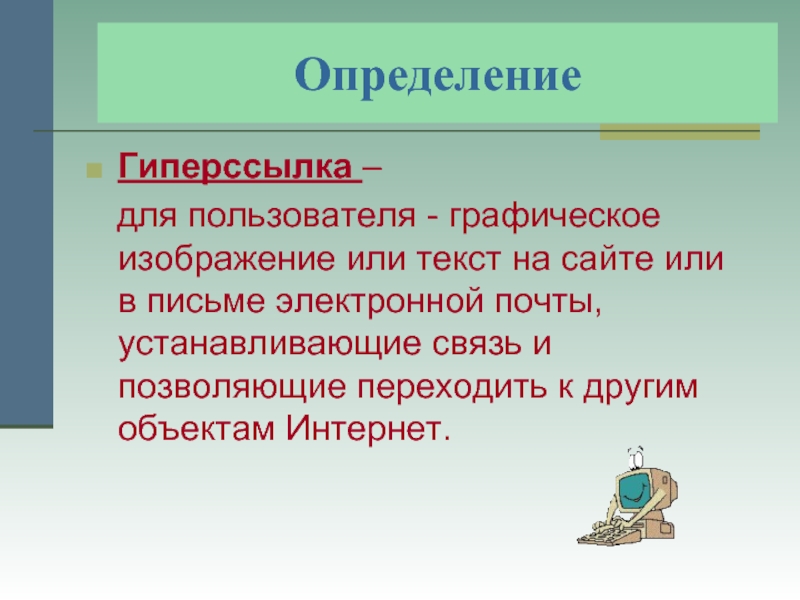 Определение

Гиперссылка –

для пользователя - графическое изображение или текст на сайте или в письме электронной почты, устанавливающие связь и позволяющие переходить к другим объектам Интернет.